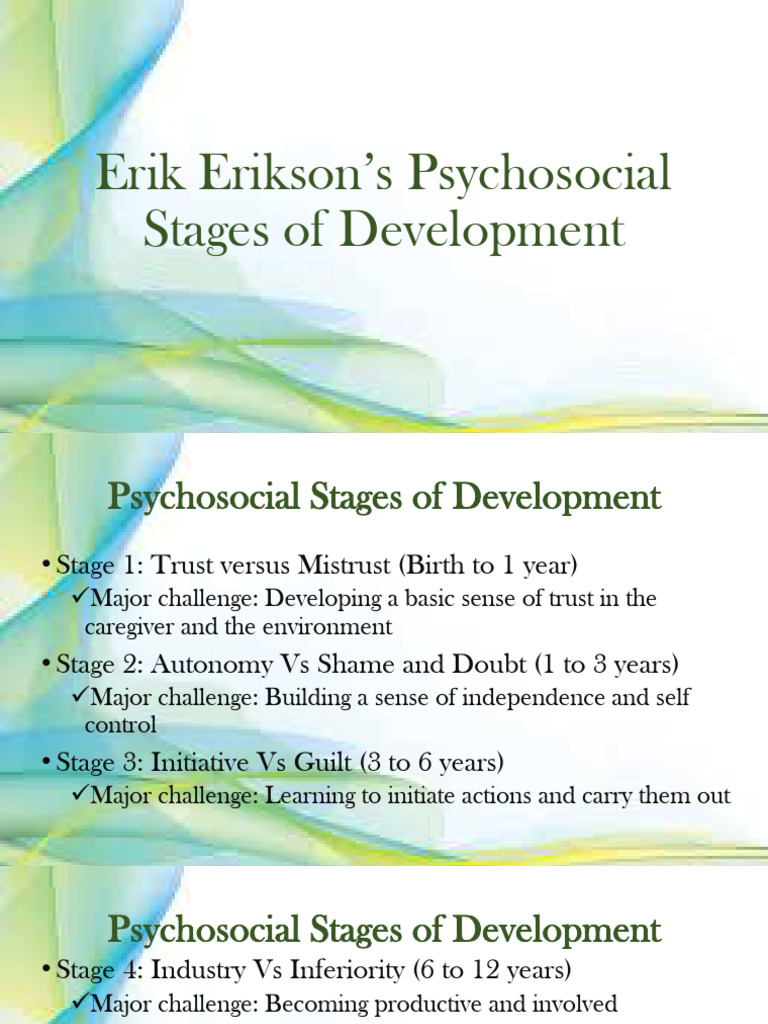 Erik Erikson's Psychosocial Stages of Development

Psychosocial Stages of Development

• Stage 1: Trust versus Mistrust (Birth to 1 year)
✓Major challenge: Developing a basic sense of trust in the caregiver and the environment

• Stage 2: Autonomy Vs Shame and Doubt (1 to 3 years)
✓Major challenge: Building a sense of independence and self control

• Stage 3: Initiative Vs Guilt (3 to 6 years)
✓Major challenge: Learning to initiate actions and carry them out

Psychosocial Stages of Development

• Stage 4: Industry Vs Inferiority (6 to 12 years)
✓Major challenge: Becoming productive and involved